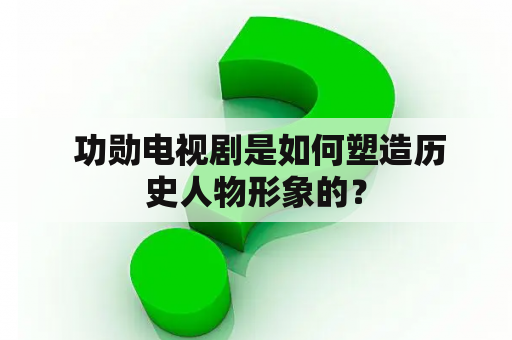 功勋电视剧是如何塑造历史人物形象的？